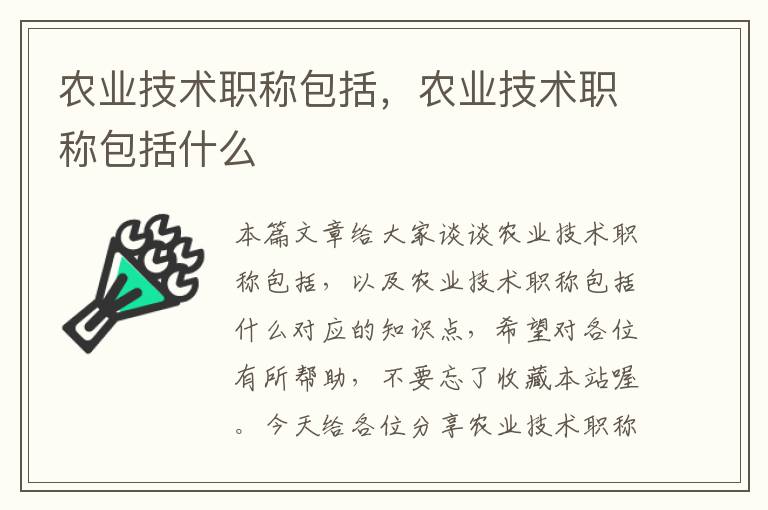 农业技术职称包括，农业技术职称包括什么

本篇文章给大家谈谈农业技术职称包括，以及农业技术职称包括什么对应的知识点，希望对各位有所帮助，不要忘了收藏本站喔。今天给各位分享农业技术职称